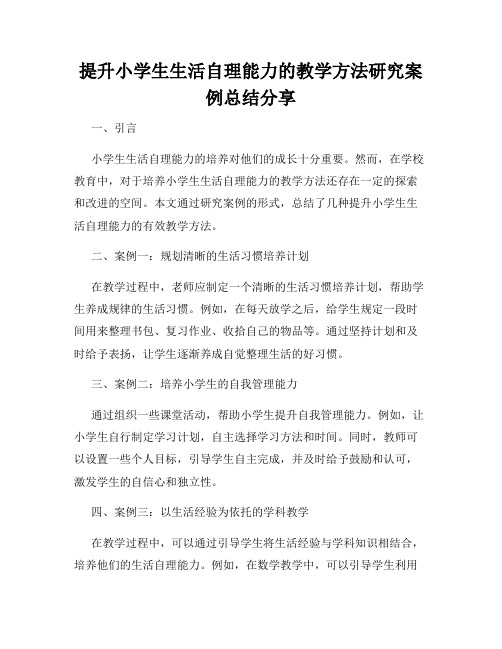 提升小学生生活自理能力的教学方法研究案例总结分享

一、引言

小学生生活自理能力的培养对他们的成长十分重要。然而，在学校教育中，对于培养小学生生活自理能力的教学方法还存在一定的探索和改进的空间。本文通过研究案例的形式，总结了几种提升小学生生活自理能力的有效教学方法。

二、案例一：规划清晰的生活习惯培养计划

在教学过程中，老师应制定一个清晰的生活习惯培养计划，帮助学生养成规律的生活习惯。例如，在每天放学之后，给学生规定一段时间用来整理书包、复习作业、收拾自己的物品等。通过坚持计划和及时给予表扬，让学生逐渐养成自觉整理生活的好习惯。

三、案例二：培养小学生的自我管理能力

通过组织一些课堂活动，帮助小学生提升自我管理能力。例如，让小学生自行制定学习计划，自主选择学习方法和时间。同时，教师可以设置一些个人目标，引导学生自主完成，并及时给予鼓励和认可，激发学生的自信心和独立性。

四、案例三：以生活经验为依托的学科教学

在教学过程中，可以通过引导学生将生活经验与学科知识相结合，培养他们的生活自理能力。例如，在数学教学中，可以引导学生利用